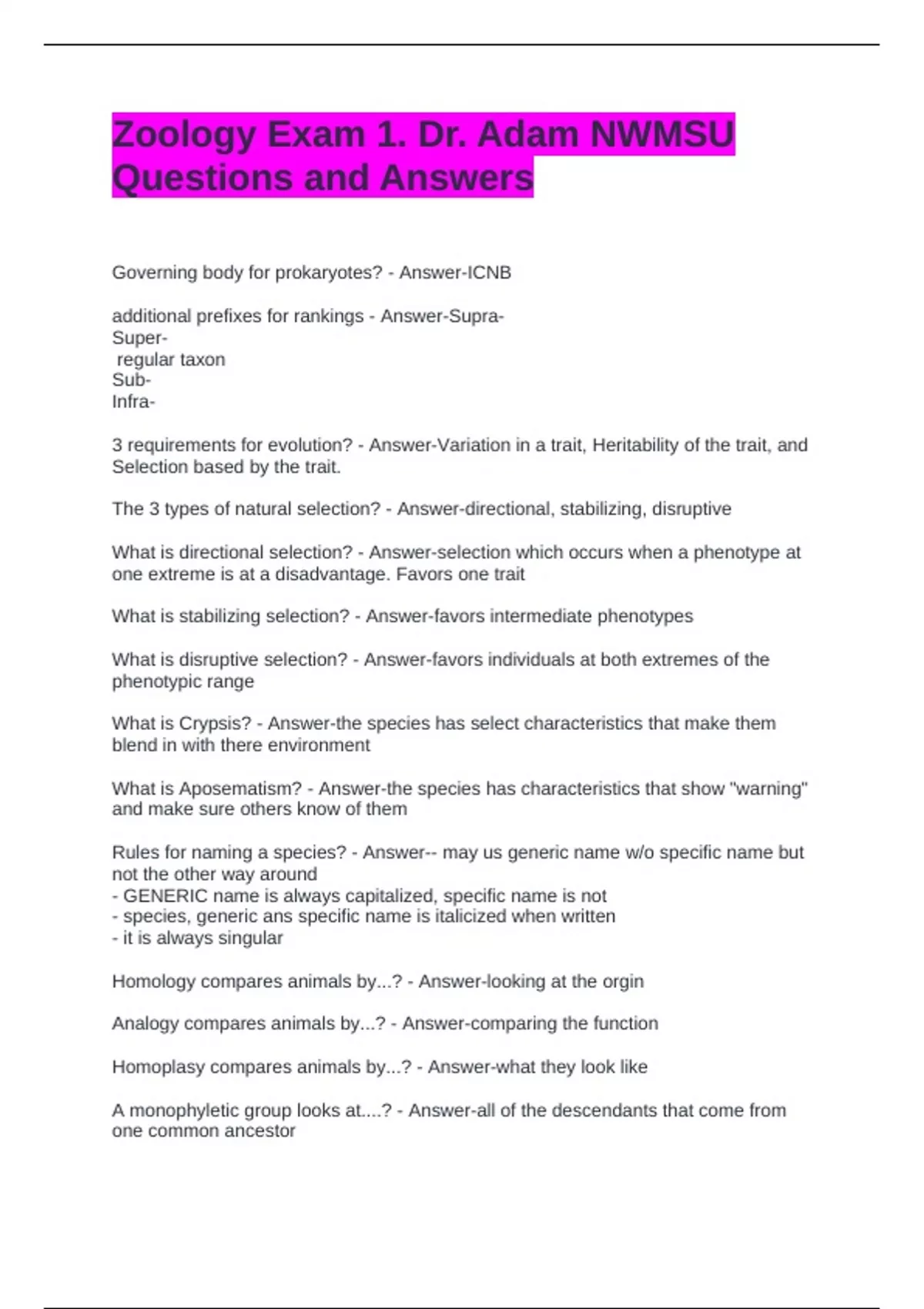 Zoology Exam 1. Dr. Adam NWMSU Questions and Answers

Governing body for prokaryotes? - Answer-ICNB

additional prefixes for rankings - Answer-Supra-
Super-
regular taxon
Sub-
Infra-

3 requirements for evolution? - Answer-Variation in a trait, Heritability of the trait, and Selection based by the trait.

The 3 types of natural selection? - Answer-directional, stabilizing, disruptive

What is directional selection? - Answer-selection which occurs when a phenotype at one extreme is at a disadvantage. Favors one trait

What is stabilizing selection? - Answer-favors intermediate phenotypes

What is disruptive selection? - Answer-favors individuals at both extremes of the phenotypic range

What is Crypsis? - Answer-the species has select characteristics that make them blend in with there environment

What is Aposematism? - Answer-the species has characteristics that show "warning" and make sure others know of them

Rules for naming a species? - Answer-- may us generic name w/o specific name but not the other way around
- GENERIC name is always capitalized, specific name is not
- species, generic ans specific name is italicized when written
- it is always singular

Homology compares animals by...? - Answer-looking at the orgin

Analogy compares animals by...? - Answer-comparing the function

Homoplasy compares animals by...? - Answer-what they look like

A monophyletic group looks at....? - Answer-all of the descendants that come from one common ancestor